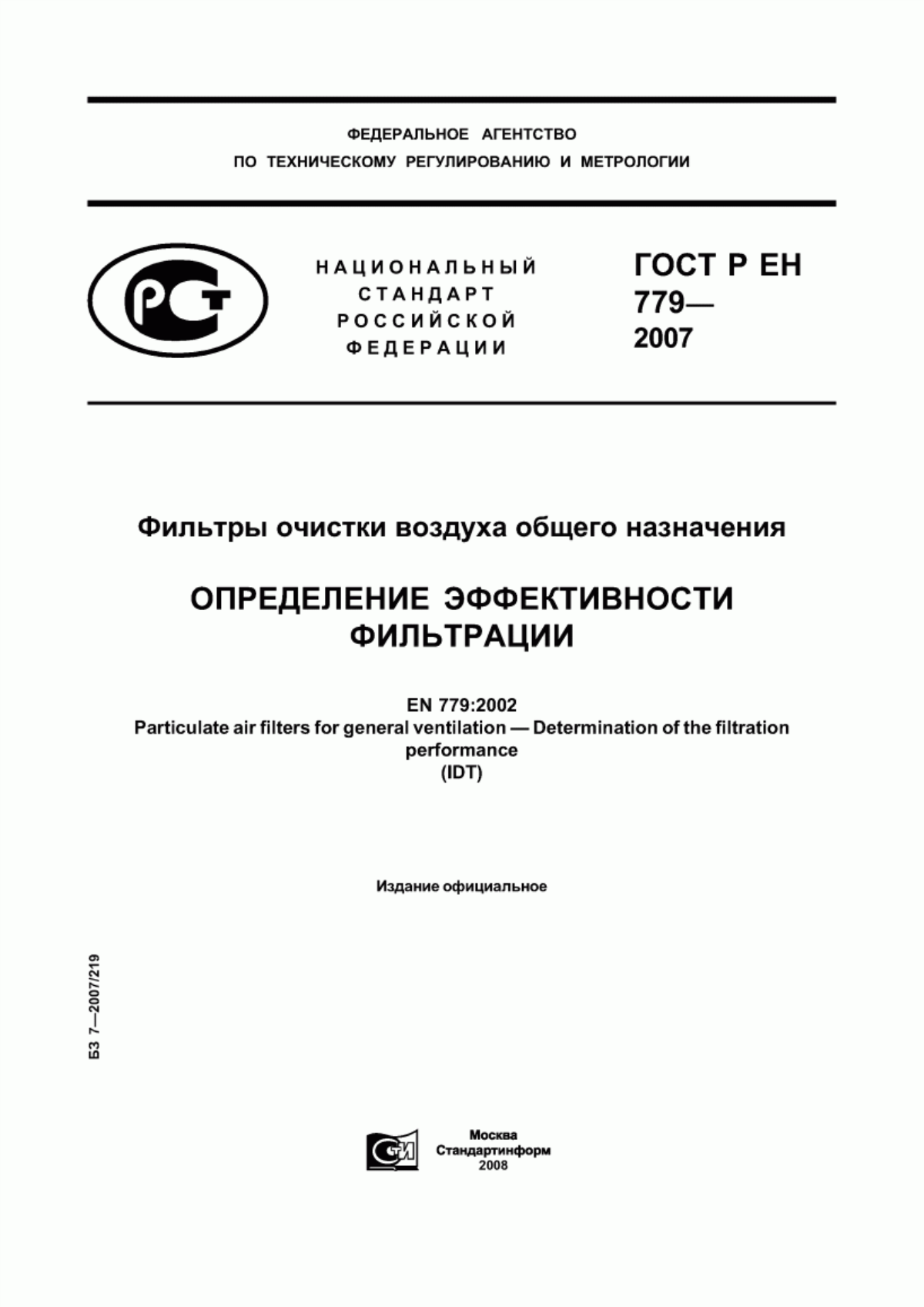 ФЕДЕРАЛЬНОЕ АГЕНТСТВО
ПО ТЕХНИЧЕСКОМУ РЕГУЛИРОВАНИЮ И МЕТРОЛОГИИ

РСТ

НАЦИОНАЛЬНЫЙ
СТАНДАРТ
РОССИЙСКОЙ
ФЕДЕРАЦИИ

ГОСТ Р ЕН
779—
2007

Фильтры очистки воздуха общего назначения

ОПРЕДЕЛЕНИЕ ЭФФЕКТИВНОСТИ ФИЛЬТРАЦИИ

EN 779:2002
Particulate air filters for general ventilation — Determination of the filtration performance
(IDT)

Издание официальное

БЗ 7—2007/219

СТИ

Москва
Стандартинформ
2008